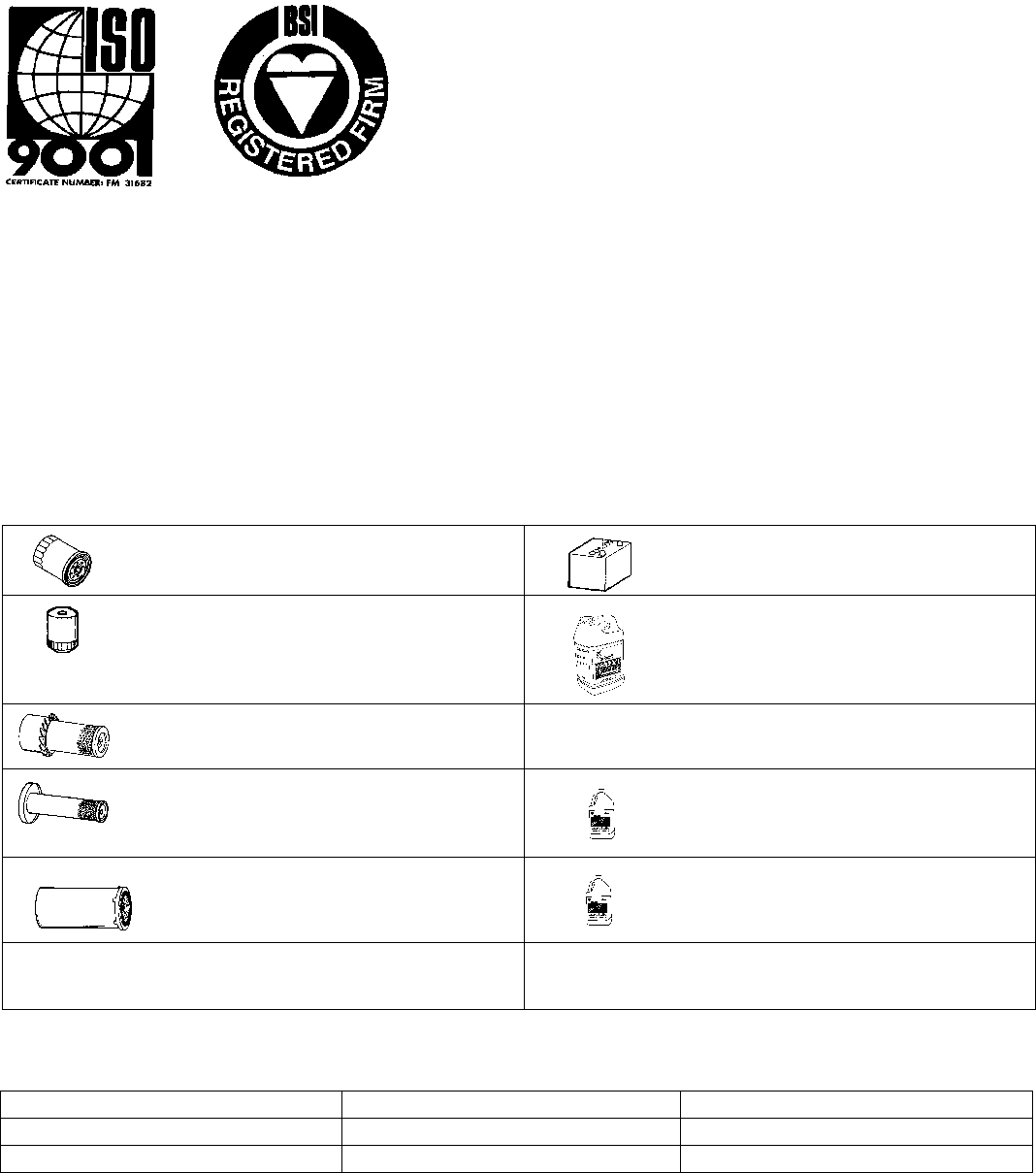 ISO
9001
CERTIFICATE NUMBER: FM 31682

BSI
REGISTERED FIRM